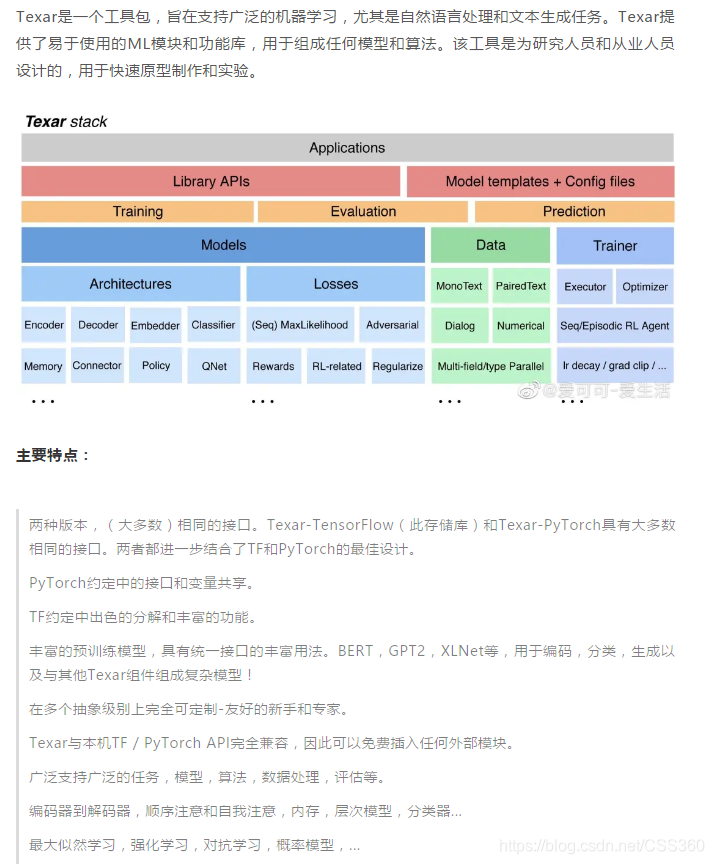 Texar是一个工具包，旨在支持广泛的机器学习，尤其是自然语言处理和文本生成任务。Texar提供了易于使用的ML模块和功能库，用于组成任何模型和算法。该工具是为研究人员和从业人员设计的，用于快速原型制作和实验。

Texar stack

Applications

Library APIs

Model templates + Config files

Training

Evaluation

Prediction

Models

Data

Trainer

Architectures

Losses

MonoText

PairedText

Executor

Optimizer

Encoder

Decoder

Embedder

Classifier

(Seq) MaxLikelihood

Adversarial

Dialog

Numerical

Seq/Episodic RL Agent

Memory

Connector

Policy

QNet

Rewards

RL-related

Regularize

Multi-field/type Parallel

lr decay / grad clip / ...

...

...

...

...

@爱可可-爱生活

主要特点：

两种版本，（大多数）相同的接口。Texar-TensorFlow（此存储库）和Texar-PyTorch具有大多数相同的接口。两者都进一步结合了TF和PyTorch的最佳设计。

PyTorch约定中的接口和变量共享。

TF约定中出色的分解和丰富的功能。

丰富的预训练模型，具有统一接口的丰富用法。BERT，GPT2，XLNet等，用于编码，分类，生成以及与其他Texar组件组成复杂模型！

在多个抽象级别上完全可定制-友好的新手和专家。

Texar与本机TF / PyTorch API完全兼容，因此可以免费插入任何外部模块。

广泛支持广泛的任务，模型，算法，数据处理，评估等。

编码器到解码器，顺序注意和自我注意，内存，层次模型，分类器...

最大似然学习，强化学习，对抗学习，概率模型，...

https://blog.csdn.net/CSS360